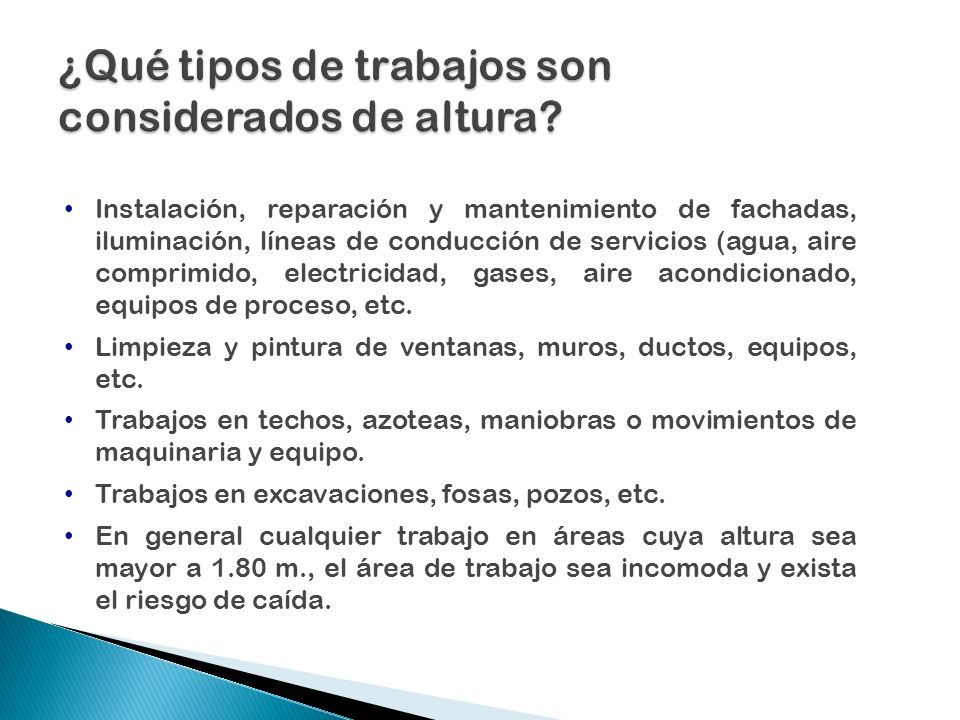 ¿Qué tipos de trabajos son considerados de altura?

• Instalación, reparación y mantenimiento de fachadas, iluminación, líneas de conducción de servicios (agua, aire comprimido, electricidad, gases, aire acondicionado, equipos de proceso, etc.

• Limpieza y pintura de ventanas, muros, ductos, equipos, etc.

• Trabajos en techos, azoteas, maniobras o movimientos de maquinaria y equipo.

• Trabajos en excavaciones, fosas, pozos, etc.

• En general cualquier trabajo en áreas cuya altura sea mayor a 1.80 m., el área de trabajo sea incomoda y exista el riesgo de caída.